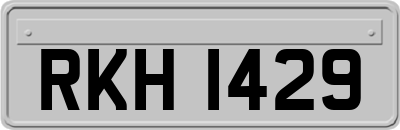 RKH 1429